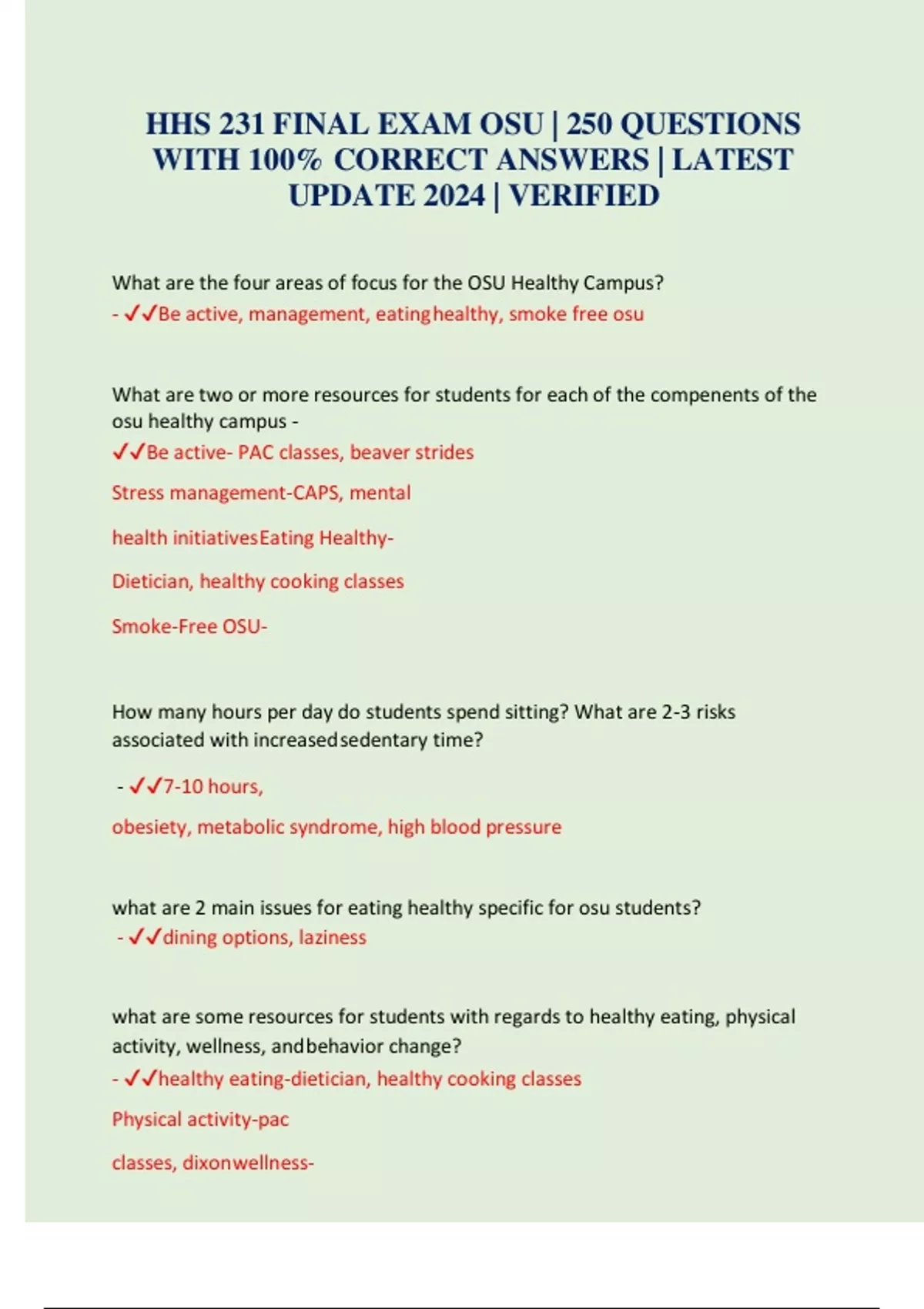 HHS 231 FINAL EXAM OSU | 250 QUESTIONS WITH 100% CORRECT ANSWERS | LATEST UPDATE 2024 | VERIFIED

What are the four areas of focus for the OSU Healthy Campus?
- ✓✓Be active, management, eatinghealthy, smoke free osu

What are two or more resources for students for each of the compenents of the osu healthy campus -
✓✓Be active- PAC classes, beaver strides

Stress management-CAPS, mental

health initiativesEating Healthy-

Dietician, healthy cooking classes

Smoke-Free OSU-

How many hours per day do students spend sitting? What are 2-3 risks associated with increasedsedentary time?

- ✓✓7-10 hours,

obesiety, metabolic syndrome, high blood pressure

what are 2 main issues for eating healthy specific for osu students?
- ✓✓dining options, laziness

what are some resources for students with regards to healthy eating, physical activity, wellness, andbehavior change?
- ✓✓healthy eating-dietician, healthy cooking classes

Physical activity-pac

classes, dixonwellness-